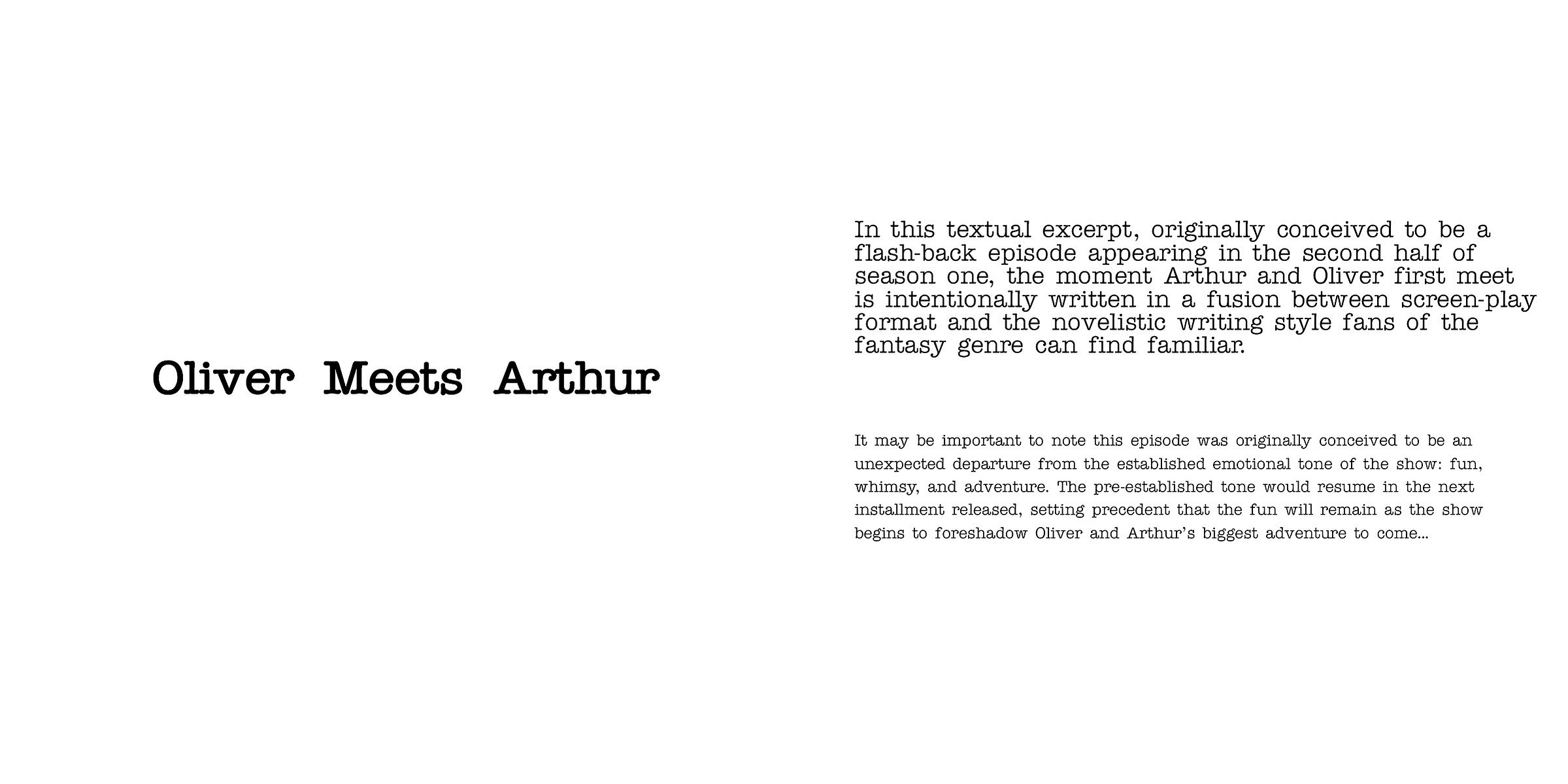 Oliver Meets Arthur

In this textual excerpt, originally conceived to be a flash-back episode appearing in the second half of season one, the moment Arthur and Oliver first meet is intentionally written in a fusion between screen-play format and the novelistic writing style fans of the fantasy genre can find familiar.

It may be important to note this episode was originally conceived to be an unexpected departure from the established emotional tone of the show: fun, whimsy, and adventure. The pre-established tone would resume in the next installment released, setting precedent that the fun will remain as the show begins to foreshadow Oliver and Arthur's biggest adventure to come...